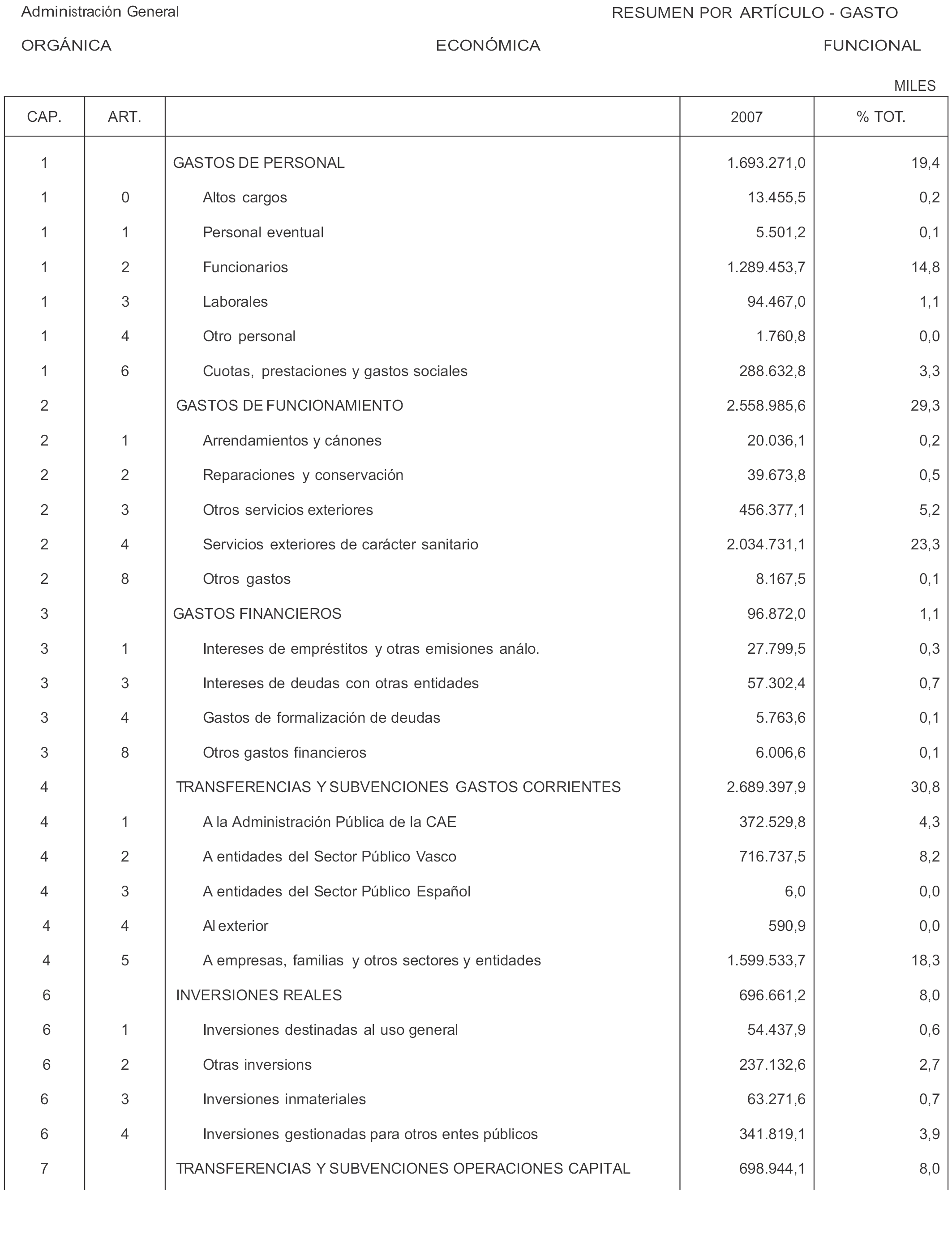 Administración General

RESUMEN POR ARTÍCULO - GASTO

ORGÁNICA

ECONÓMICA

FUNCIONAL

MILES

| CAP. | ART. | | 2007 | % TOT. |
|---|---|---|---|---|
| 1 | | GASTOS DE PERSONAL | 1.693.271,0 | 19,4 |
| 1 | 0 | Altos cargos | 13.455,5 | 0,2 |
| 1 | 1 | Personal eventual | 5.501,2 | 0,1 |
| 1 | 2 | Funcionarios | 1.289.453,7 | 14,8 |
| 1 | 3 | Laborales | 94.467,0 | 1,1 |
| 1 | 4 | Otro personal | 1.760,8 | 0,0 |
| 1 | 6 | Cuotas, prestaciones y gastos sociales | 288.632,8 | 3,3 |
| 2 | | GASTOS DE FUNCIONAMIENTO | 2.558.985,6 | 29,3 |
| 2 | 1 | Arrendamientos y cánones | 20.036,1 | 0,2 |
| 2 | 2 | Reparaciones y conservación | 39.673,8 | 0,5 |
| 2 | 3 | Otros servicios exteriores | 456.377,1 | 5,2 |
| 2 | 4 | Servicios exteriores de carácter sanitario | 2.034.731,1 | 23,3 |
| 2 | 8 | Otros gastos | 8.167,5 | 0,1 |
| 3 | | GASTOS FINANCIEROS | 96.872,0 | 1,1 |
| 3 | 1 | Intereses de empréstitos y otras emisiones análo. | 27.799,5 | 0,3 |
| 3 | 3 | Intereses de deudas con otras entidades | 57.302,4 | 0,7 |
| 3 | 4 | Gastos de formalización de deudas | 5.763,6 | 0,1 |
| 3 | 8 | Otros gastos financieros | 6.006,6 | 0,1 |
| 4 | | TRANSFERENCIAS Y SUBVENCIONES GASTOS CORRIENTES | 2.689.397,9 | 30,8 |
| 4 | 1 | A la Administración Pública de la CAE | 372.529,8 | 4,3 |
| 4 | 2 | A entidades del Sector Público Vasco | 716.737,5 | 8,2 |
| 4 | 3 | A entidades del Sector Público Español | 6,0 | 0,0 |
| 4 | 4 | Al exterior | 590,9 | 0,0 |
| 4 | 5 | A empresas, familias y otros sectores y entidades | 1.599.533,7 | 18,3 |
| 6 | | INVERSIONES REALES | 696.661,2 | 8,0 |
| 6 | 1 | Inversiones destinadas al uso general | 54.437,9 | 0,6 |
| 6 | 2 | Otras inversions | 237.132,6 | 2,7 |
| 6 | 3 | Inversiones inmateriales | 63.271,6 | 0,7 |
| 6 | 4 | Inversiones gestionadas para otros entes públicos | 341.819,1 | 3,9 |
| 7 | | TRANSFERENCIAS Y SUBVENCIONES OPERACIONES CAPITAL | 698.944,1 | 8,0 |